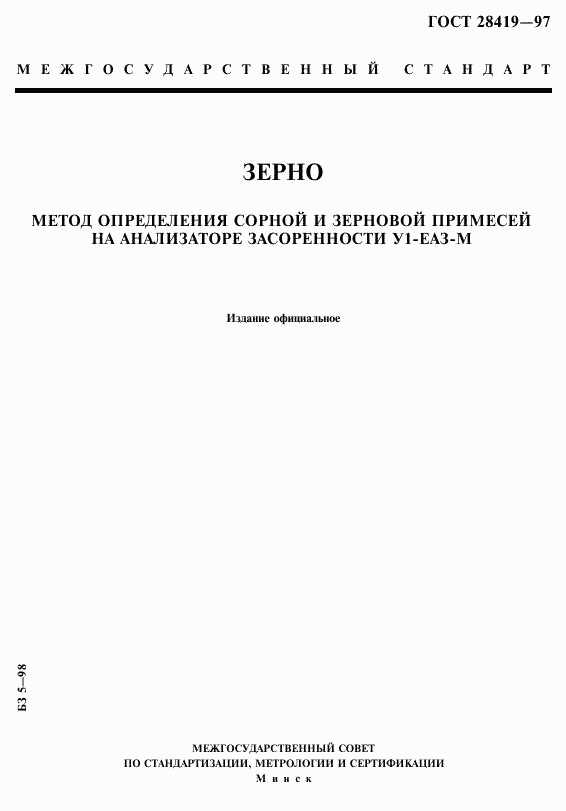 ГОСТ 28419—97

МЕЖГОСУДАРСТВЕННЫЙ СТАНДАРТ

ЗЕРНО

МЕТОД ОПРЕДЕЛЕНИЯ СОРНОЙ И ЗЕРНОВОЙ ПРИМЕСЕЙ НА АНАЛИЗАТОРЕ ЗАСОРЕННОСТИ У1-ЕАЗ-М

Издание официальное

БЗ 5—98

МЕЖГОСУДАРСТВЕННЫЙ СОВЕТ
ПО СТАНДАРТИЗАЦИИ, МЕТРОЛОГИИ И СЕРТИФИКАЦИИ
Минск